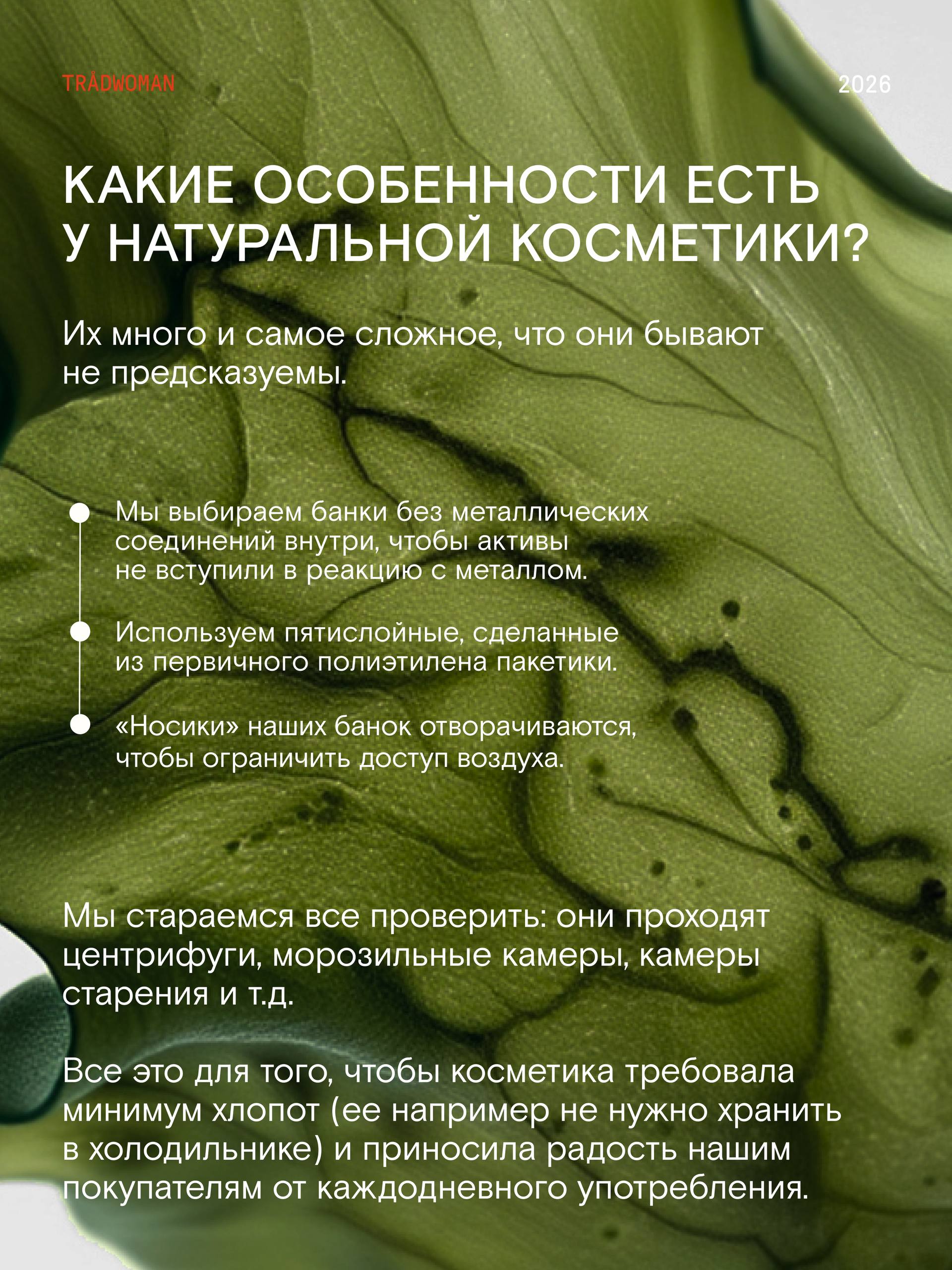 TRÅDWOMAN

2026

КАКИЕ ОСОБЕННОСТИ ЕСТЬ У НАТУРАЛЬНОЙ КОСМЕТИКИ?

Их много и самое сложное, что они бывают не предсказуемы.

Мы выбираем банки без металлических соединений внутри, чтобы активы не вступили в реакцию с металлом.

Используем пятислойные, сделанные из первичного полиэтилена пакетики.

«Носики» наших банок отворачиваются, чтобы ограничить доступ воздуха.

Мы стараемся все проверить: они проходят центрифуги, морозильные камеры, камеры старения и т.д.

Все это для того, чтобы косметика требовала минимум хлопот (ее например не нужно хранить в холодильнике) и приносила радость нашим покупателям от каждодневного употребления.